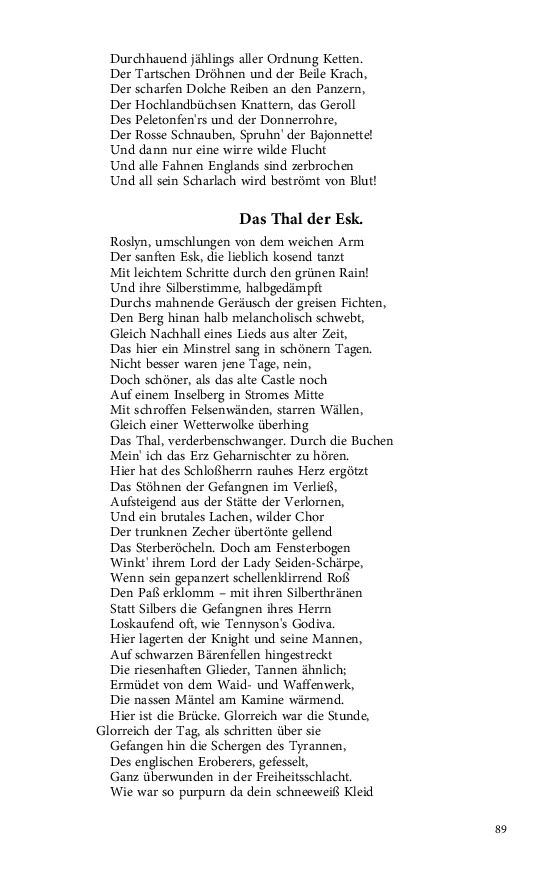 Durchhauend jählings aller Ordnung Ketten.
Der Tartschen Dröhnen und der Beile Krach,
Der scharfen Dolche Reiben an den Panzern,
Der Hochlandbüchsen Knattern, das Geroll
Des Peletonfen'rs und der Donnerrohre,
Der Rosse Schnauben, Spruhn' der Bajonnette!
Und dann nur eine wirre wilde Flucht
Und alle Fahnen Englands sind zerbrochen
Und all sein Scharlach wird beströmt von Blut!

Das Thal der Esk.

Roslyn, umschlungen von dem weichen Arm
Der sanften Esk, die lieblich kosend tanzt
Mit leichtem Schritte durch den grünen Rain!
Und ihre Silberstimme, halbgedämpft
Durchs mahnende Geräusch der greisen Fichten,
Den Berg hinan halb melancholisch schwebt,
Gleich Nachhall eines Lieds aus alter Zeit,
Das hier ein Minstrel sang in schönern Tagen.
Nicht besser waren jene Tage, nein,
Doch schöner, als das alte Castle noch
Auf einem Inselberg in Stromes Mitte
Mit schroffen Felsenwänden, starren Wällen,
Gleich einer Wetterwolke überhing
Das Thal, verderbenschwanger. Durch die Buchen
Mein' ich das Erz Geharnischter zu hören.
Hier hat des Schloßherrn rauhes Herz ergötzt
Das Stöhnen der Gefangnen im Verließ,
Aufsteigend aus der Stätte der Verlornen,
Und ein brutales Lachen, wilder Chor
Der trunknen Zecher übertönte gellend
Das Sterberöcheln. Doch am Fensterbogen
Winkt' ihrem Lord der Lady Seiden-Schärpe,
Wenn sein gepanzert schellenklirrend Roß
Den Paß erklomm – mit ihren Silberthränen
Statt Silbers die Gefangnen ihres Herrn
Loskaufend oft, wie Tennyson's Godiva.
Hier lagerten der Knight und seine Mannen,
Auf schwarzen Bärenfellen hingestreckt
Die riesenhaften Glieder, Tannen ähnlich;
Ermüdet von dem Waid- und Waffenwerk,
Die nassen Mäntel am Kamine wärmend.
Hier ist die Brücke. Glorreich war die Stunde,
Glorreich der Tag, als schritten über sie
Gefangen hin die Schergen des Tyrannen,
Des englischen Eroberers, gefesselt,
Ganz überwunden in der Freiheitsschlacht.
Wie war so purpurn da dein schneeweiß Kleid

89